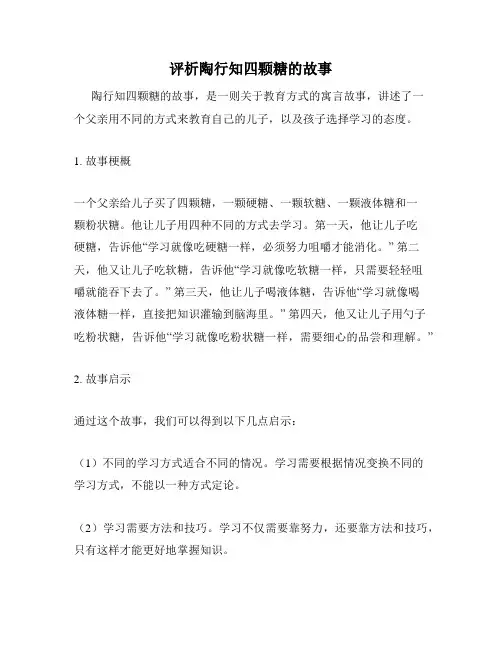 评析陶行知四颗糖的故事

陶行知四颗糖的故事，是一则关于教育方式的寓言故事，讲述了一个父亲用不同的方式来教育自己的儿子，以及孩子选择学习的态度。

1. 故事梗概

一个父亲给儿子买了四颗糖，一颗硬糖、一颗软糖、一颗液体糖和一颗粉状糖。他让儿子用四种不同的方式去学习。第一天，他让儿子吃硬糖，告诉他“学习就像吃硬糖一样，必须努力咀嚼才能消化。”第二天，他又让儿子吃软糖，告诉他“学习就像吃软糖一样，只需要轻轻咀嚼就能吞下去了。”第三天，他让儿子喝液体糖，告诉他“学习就像喝液体糖一样，直接把知识灌输到脑海里。”第四天，他又让儿子用勺子吃粉状糖，告诉他“学习就像吃粉状糖一样，需要细心的品尝和理解。”

2. 故事启示

通过这个故事，我们可以得到以下几点启示：

（1）不同的学习方式适合不同的情况。学习需要根据情况变换不同的学习方式，不能以一种方式定论。

（2）学习需要方法和技巧。学习不仅需要靠努力，还要靠方法和技巧，只有这样才能更好地掌握知识。